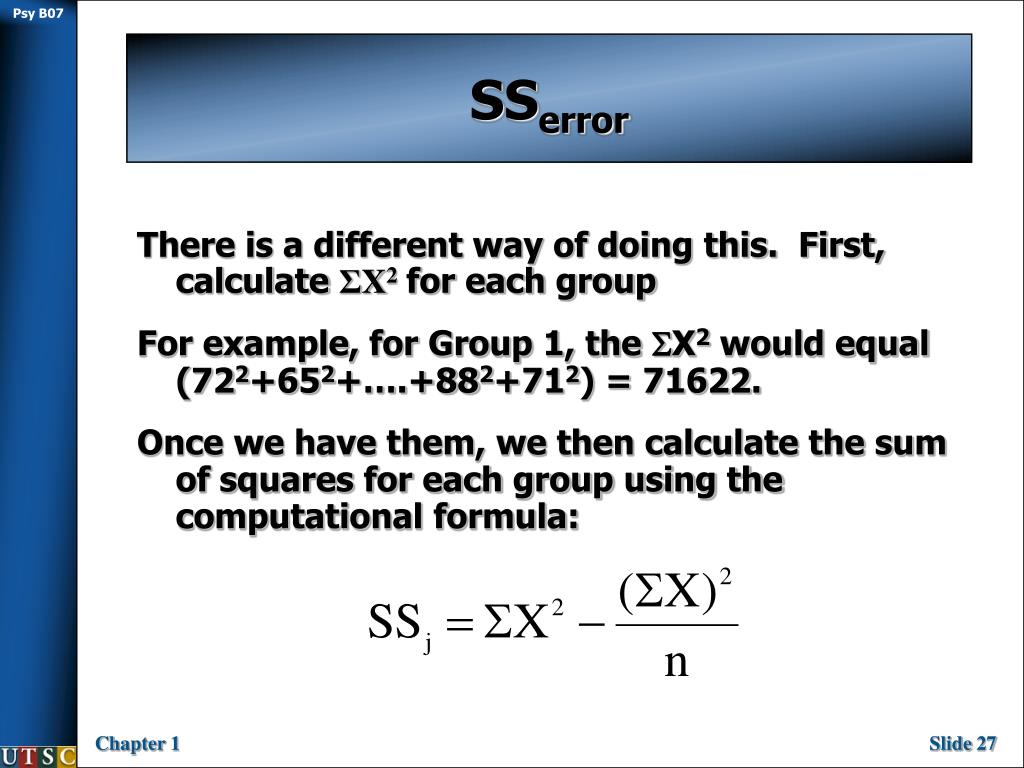 Psy B07

$SS_{error}$

There is a different way of doing this. First, calculate $\Sigma X^2$ for each group

For example, for Group 1, the $\Sigma X^2$ would equal $(72^2+65^2+....+88^2+71^2) = 71622$.

Once we have them, we then calculate the sum of squares for each group using the computational formula:

$SS_j = \Sigma X^2 - \frac{(\Sigma X)^2}{n}$

UTSC

Chapter 1

Slide 27